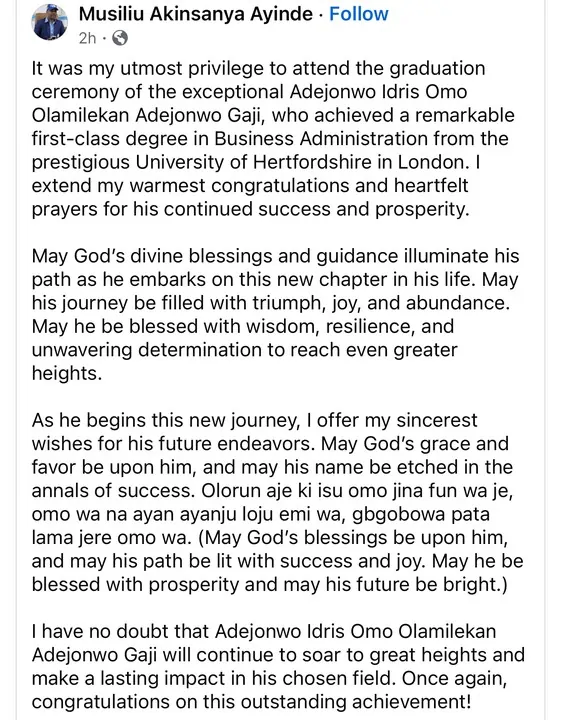 Musiliu Akinsanya Ayinde · Follow
2h ·

It was my utmost privilege to attend the graduation ceremony of the exceptional Adejonwo Idris Omo Olamilekan Adejonwo Gaji, who achieved a remarkable first-class degree in Business Administration from the prestigious University of Hertfordshire in London. I extend my warmest congratulations and heartfelt prayers for his continued success and prosperity.

May God's divine blessings and guidance illuminate his path as he embarks on this new chapter in his life. May his journey be filled with triumph, joy, and abundance. May he be blessed with wisdom, resilience, and unwavering determination to reach even greater heights.

As he begins this new journey, I offer my sincerest wishes for his future endeavors. May God's grace and favor be upon him, and may his name be etched in the annals of success. Olorun aje ki isu omo jina fun wa je, omo wa na ayan ayanju loju emi wa, gbgobowa pata lama jere omo wa. (May God's blessings be upon him, and may his path be lit with success and joy. May he be blessed with prosperity and may his future be bright.)

I have no doubt that Adejonwo Idris Omo Olamilekan Adejonwo Gaji will continue to soar to great heights and make a lasting impact in his chosen field. Once again, congratulations on this outstanding achievement!